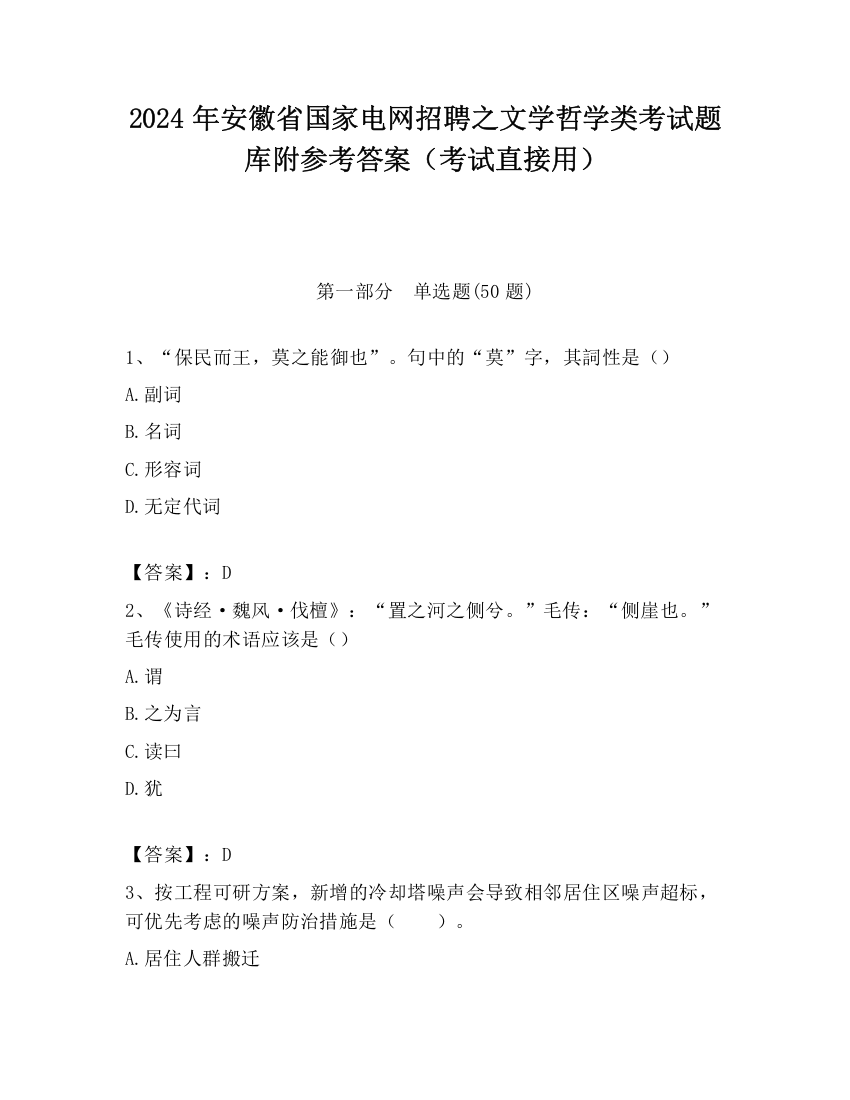 2024 年安徽省国家电网招聘之文学哲学类考试题库附参考答案（考试直接用）

第一部分　单选题(50 题)

1、“保民而王，莫之能御也”。句中的“莫”字，其詞性是（）

A. 副词

B. 名词

C. 形容词

D. 无定代词

【答案】：D

2、《诗经·魏风·伐檀》：“置之河之侧兮。”毛传：“侧崖也。”毛传使用的术语应该是（）

A. 谓

B. 之为言

C. 读曰

D. 犹

【答案】：D

3、按工程可研方案，新增的冷却塔噪声会导致相邻居住区噪声超标，可优先考虑的噪声防治措施是（　　）。

A. 居住人群搬迁